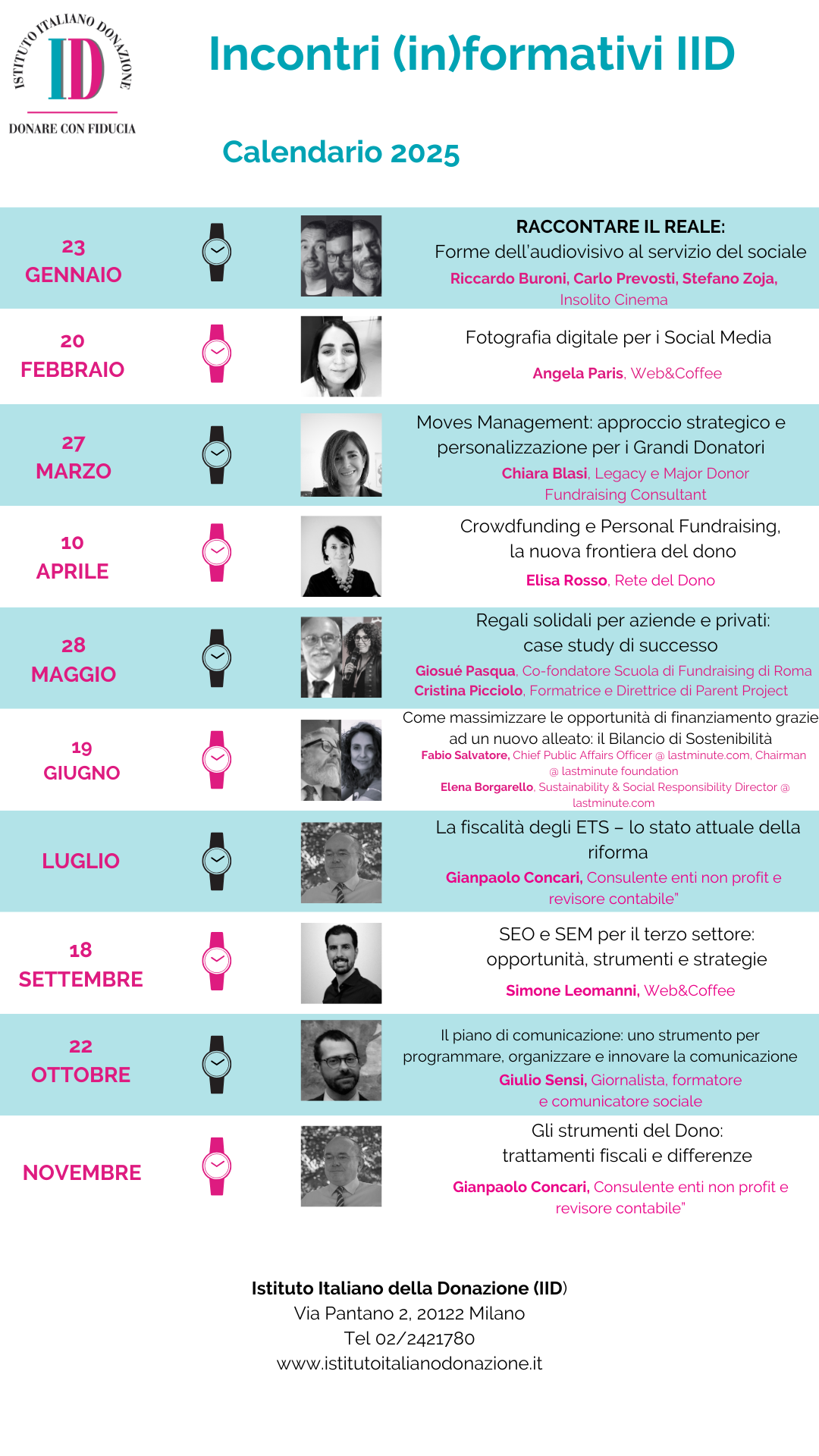 ISTITUTO ITALIANO DONAZIONE
ID
DONARE CON FIDUCIA

Incontri (in)formativi IID

Calendario 2025

23 GENNAIO

RACCONTARE IL REALE:
Forme dell'audiovisivo al servizio del sociale
Riccardo Buroni, Carlo Prevosti, Stefano Zoja, Insolito Cinema

20 FEBBRAIO

Fotografia digitale per i Social Media
Angela Paris, Web&Coffee

27 MARZO

Moves Management: approccio strategico e personalizzazione per i Grandi Donatori
Chiara Blasi, Legacy e Major Donor Fundraising Consultant

10 APRILE

Crowdfunding e Personal Fundraising, la nuova frontiera del dono
Elisa Rosso, Rete del Dono

28 MAGGIO

Regali solidali per aziende e privati: case study di successo
Giosué Pasqua, Co-fondatore Scuola di Fundraising di Roma
Cristina Picciolo, Formatrice e Direttrice di Parent Project

19 GIUGNO

Come massimizzare le opportunità di finanziamento grazie ad un nuovo alleato: il Bilancio di Sostenibilità
Fabio Salvatore, Chief Public Affairs Officer @ lastminute.com, Chairman @ lastminute foundation
Elena Borgarello, Sustainability & Social Responsibility Director @ lastminute.com

LUGLIO

La fiscalità degli ETS – lo stato attuale della riforma
Gianpaolo Concari, Consulente enti non profit e revisore contabile"

18 SETTEMBRE

SEO e SEM per il terzo settore: opportunità, strumenti e strategie
Simone Leomanni, Web&Coffee

22 OTTOBRE

Il piano di comunicazione: uno strumento per programmare, organizzare e innovare la comunicazione
Giulio Sensi, Giornalista, formatore e comunicatore sociale

NOVEMBRE

Gli strumenti del Dono: trattamenti fiscali e differenze
Gianpaolo Concari, Consulente enti non profit e revisore contabile"

Istituto Italiano della Donazione (IID)
Via Pantano 2, 20122 Milano
Tel 02/2421780
www.istitutoitalianodonazione.it